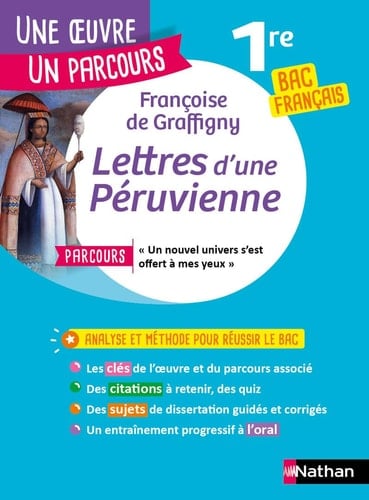 UNE ŒUVRE
UN PARCOURS

1re

BAC FRANÇAIS

Françoise de Graffigny

Lettres d'une Péruvienne

PARCOURS « Un nouvel univers s'est offert à mes yeux »

ANALYSE ET MÉTHODE POUR RÉUSSIR LE BAC

Les clés de l'œuvre et du parcours associé
Des citations à retenir, des quiz
Des sujets de dissertation guidés et corrigés
Un entraînement progressif à l'oral

Nathan